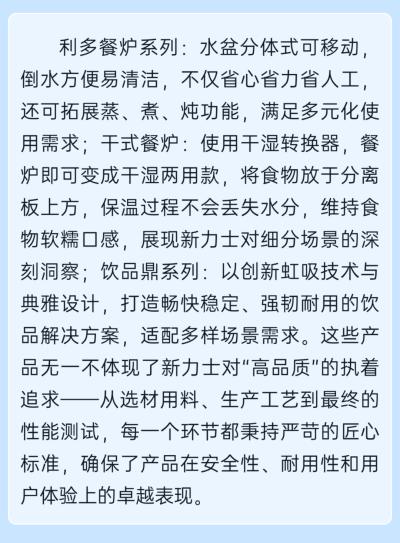 利多餐炉系列：水盆分体式可移动，倒水方便易清洁，不仅省心省力省人工，还可拓展蒸、煮、炖功能，满足多元化使用需求；干式餐炉：使用干湿转换器，餐炉即可变成干湿两用款，将食物放于分离板上方，保温过程不会丢失水分，维持食物软糯口感，展现新力士对细分场景的深刻洞察；饮品鼎系列：以创新虹吸技术与典雅设计，打造畅快稳定、强韧耐用的饮品解决方案，适配多样场景需求。这些产品无一不体现了新力士对“高品质”的执着追求——从选材用料、生产工艺到最终的性能测试，每一个环节都秉持严苛的匠心标准，确保了产品在安全性、耐用性和用户体验上的卓越表现。